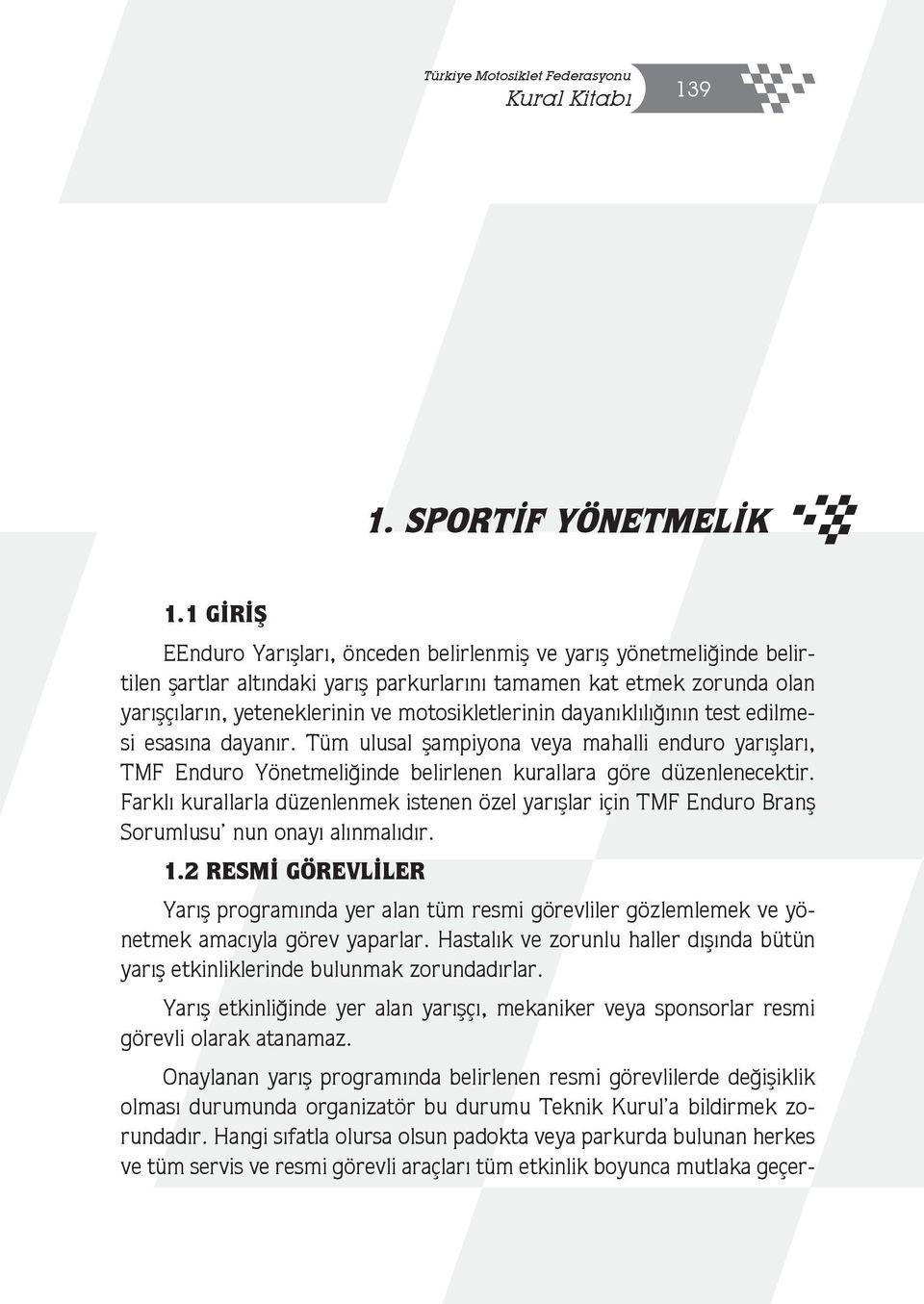 Türkiye Motosiklet Federasyonu
Kural Kitabı 139

1. SPORTİF YÖNETMELİK

1.1 GİRİŞ

EEnduro Yarışları, önceden belirlenmiş ve yarış yönetmeliğinde belirtilen şartlar altındaki yarış parkurlarını tamamen kat etmek zorunda olan yarışçıların, yeteneklerinin ve motosikletlerinin dayanıklılığının test edilmesi esasına dayanır. Tüm ulusal şampiyona veya mahalli enduro yarışları, TMF Enduro Yönetmeliğinde belirlenen kurallara göre düzenlenecektir. Farklı kurallarla düzenlenmek istenen özel yarışlar için TMF Enduro Branş Sorumlusu' nun onayı alınmalıdır.

1.2 RESMİ GÖREVLİLER

Yarış programında yer alan tüm resmi görevliler gözlemlemek ve yönetmek amacıyla görev yaparlar. Hastalık ve zorunlu haller dışında bütün yarış etkinliklerinde bulunmak zorundadırlar.

Yarış etkinliğinde yer alan yarışçı, mekaniker veya sponsorlar resmi görevli olarak atanamaz.

Onaylanan yarış programında belirlenen resmi görevlilerde değişiklik olması durumunda organizatör bu durumu Teknik Kurul'a bildirmek zorundadır. Hangi sıfatla olursa olsun padokta veya parkurda bulunan herkes ve tüm servis ve resmi görevli araçları tüm etkinlik boyunca mutlaka geçer-